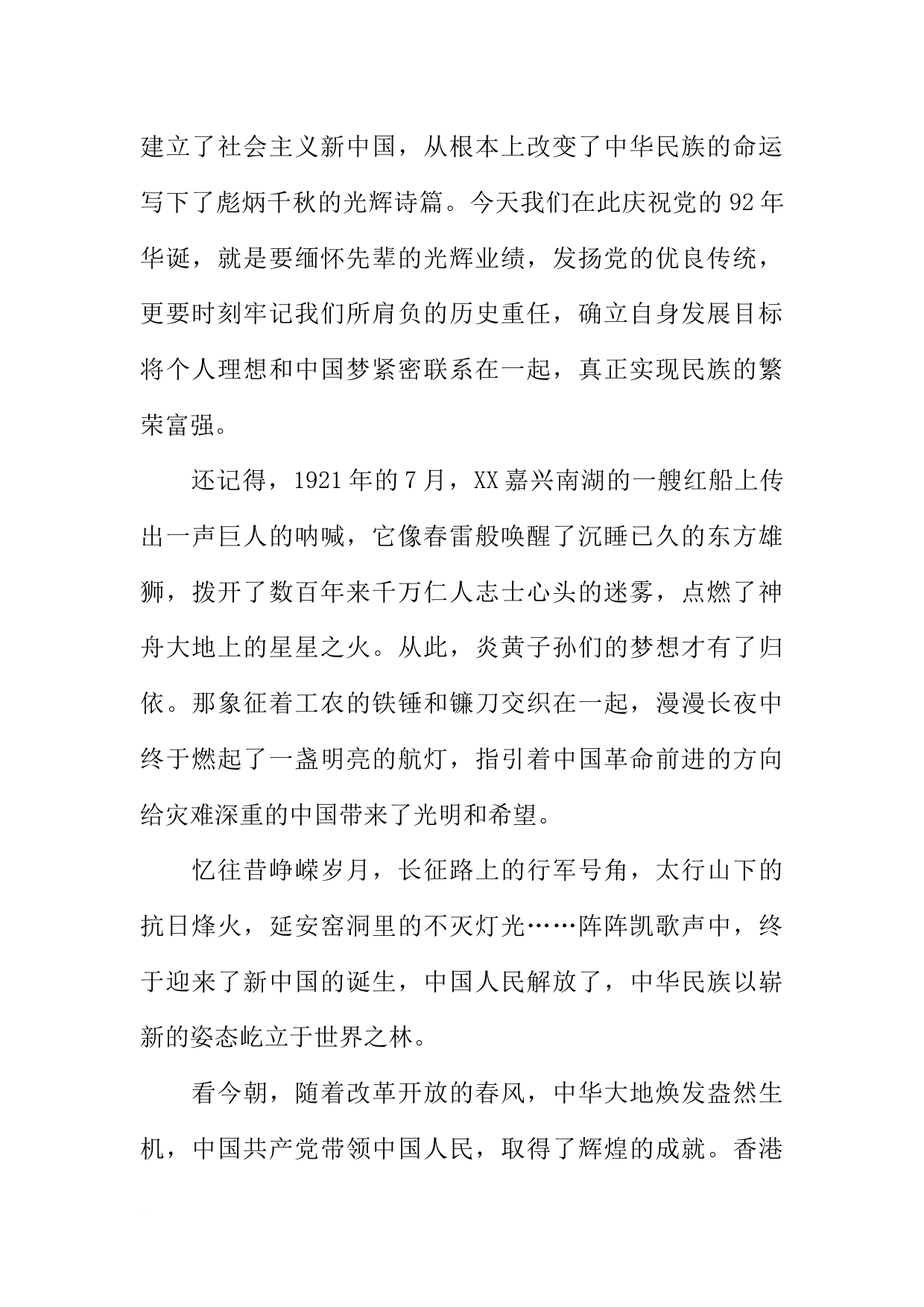 建立了社会主义新中国，从根本上改变了中华民族的命运写下了彪炳千秋的光辉诗篇。今天我们在此庆祝党的92年华诞，就是要缅怀先辈的光辉业绩，发扬党的优良传统，更要时刻牢记我们所肩负的历史重任，确立自身发展目标将个人理想和中国梦紧密联系在一起，真正实现民族的繁荣富强。

还记得，1921年的7月，XX嘉兴南湖的一艘红船上传出一声巨人的呐喊，它像春雷般唤醒了沉睡已久的东方雄狮，拨开了数百年来千万仁人志士心头的迷雾，点燃了神舟大地上的星星之火。从此，炎黄子孙们的梦想才有了归依。那象征着工农的铁锤和镰刀交织在一起，漫漫长夜中终于燃起了一盏明亮的航灯，指引着中国革命前进的方向给灾难深重的中国带来了光明和希望。

忆往昔峥嵘岁月，长征路上的行军号角，太行山下的抗日烽火，延安窑洞里的不灭灯光……阵阵凯歌声中，终于迎来了新中国的诞生，中国人民解放了，中华民族以崭新的姿态屹立于世界之林。

看今朝，随着改革开放的春风，中华大地焕发盎然生机，中国共产党带领中国人民，取得了辉煌的成就。香港